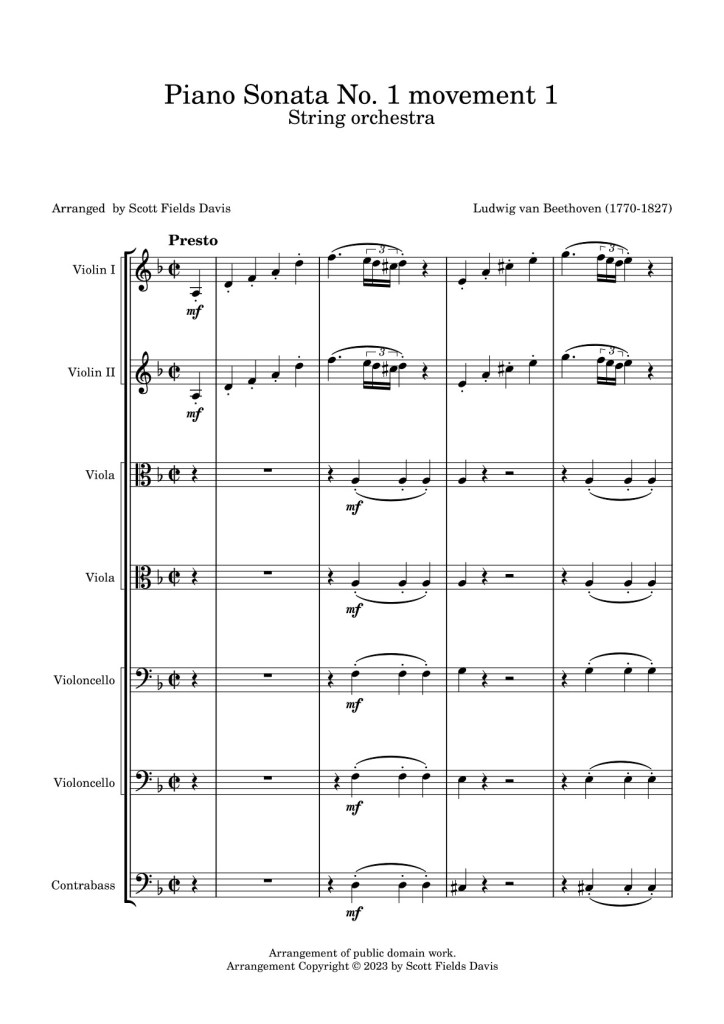 Piano Sonata No. 1 movement 1
String orchestra

Arranged by Scott Fields Davis

Ludwig van Beethoven (1770-1827)

Presto

Violin I

mf

3

3

Violin II

mf

3

3

Viola

mf

Viola

mf

Violoncello

mf

Violoncello

mf

Contrabass

mf

Arrangement of public domain work.
Arrangement Copyright © 2023 by Scott Fields Davis